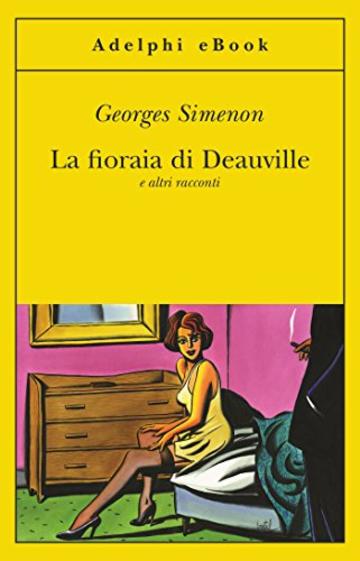 Adelphi eBook

Georges Simenon

La fioraia di Deauville
e altri racconti